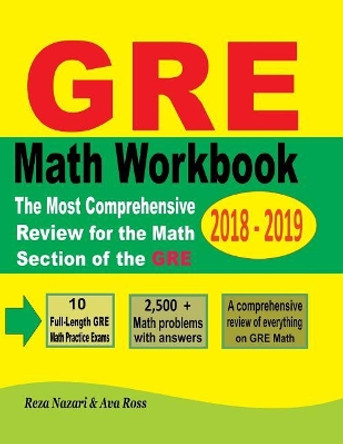 GRE

Math Workbook

The Most Comprehensive Review for the Math Section of the GRE

2018 - 2019

10 Full-Length GRE Math Practice Exams

2,500 + Math problems with answers

A comprehensive review of everything on GRE Math

Reza Nazari & Ava Ross